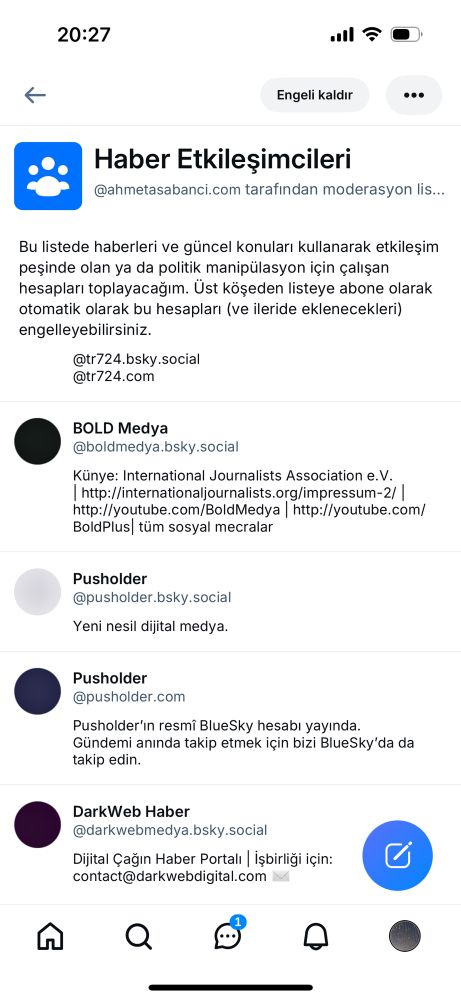 20:27

Engeli kaldır

Haber Etkileşimcileri
@ahmetasabanci.com tarafından moderasyon lis...

Bu listede haberleri ve güncel konuları kullanarak etkileşim peşinde olan ya da politik manipülasyon için çalışan hesapları toplayacağım. Üst köşeden listeye abone olarak otomatik olarak bu hesapları (ve ileride eklenecekleri) engelleyebilirsiniz.

@tr724.bsky.social
@tr724.com

BOLD Medya
@boldmedya.bsky.social
Künye: International Journalists Association e.V. | http://internationaljournalists.org/impressum-2/ | http://youtube.com/BoldMedya | http://youtube.com/BoldPlus| tüm sosyal mecralar

Pusholder
@pusholder.bsky.social
Yeni nesil dijital medya.

Pusholder
@pusholder.com
Pusholder'ın resmî BlueSky hesabı yayında. Gündemi anında takip etmek için bizi BlueSky'da da takip edin.

DarkWeb Haber
@darkwebmedya.bsky.social
Dijital Çağın Haber Portalı | İşbirliği için: contact@darkwebdigital.com

1